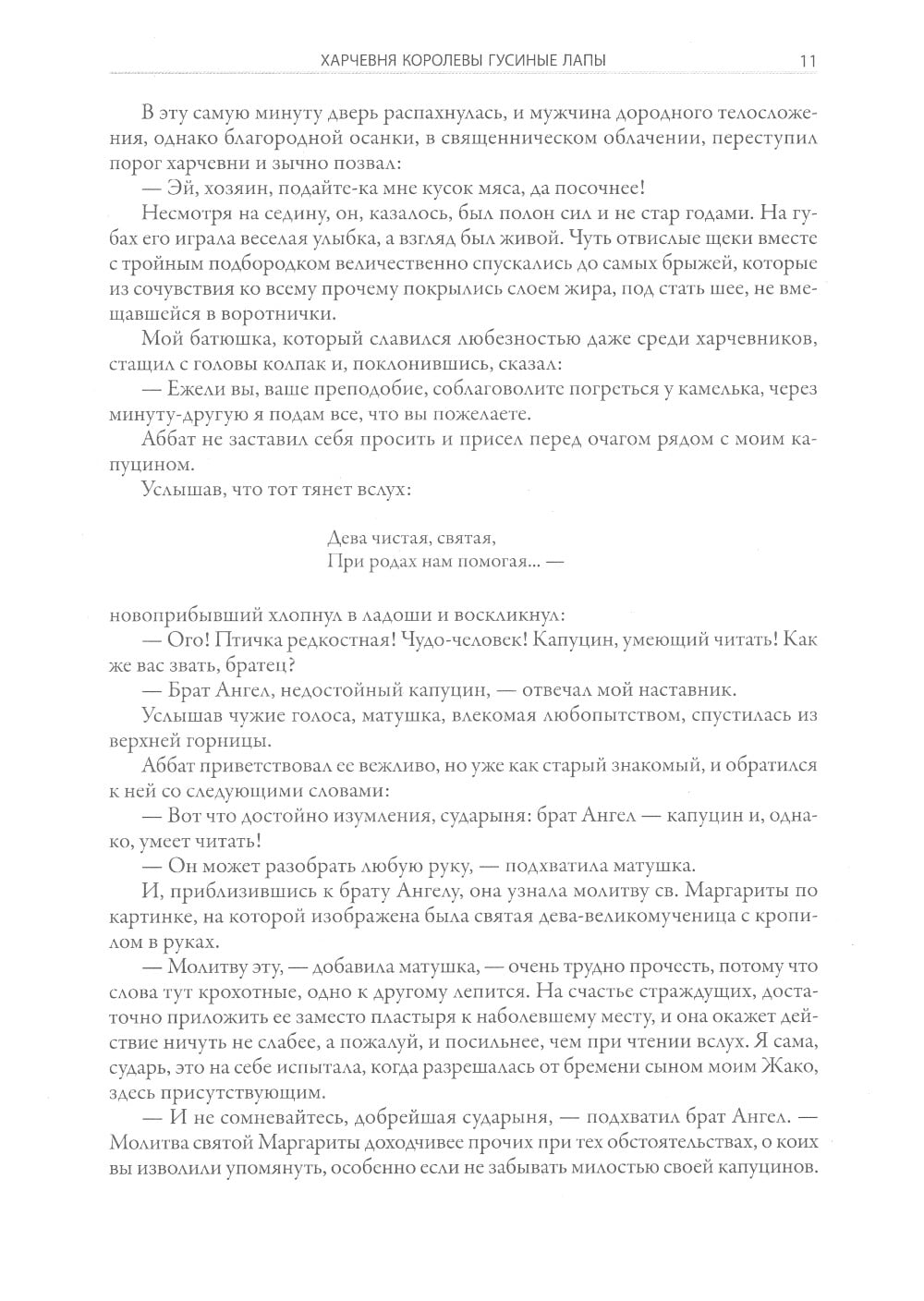 ХАРЧЕВНЯ КОРОЛЕВЫ ГУСИНЫЕ ЛАПЫ 11

В эту самую минуту дверь распахнулась, и мужчина дородного телосложения, однако благородной осанки, в священническом облачении, переступил порог харчевни и зычно позвал:

— Эй, хозяин, подайте-ка мне кусок мяса, да посочнее!

Несмотря на седину, он, казалось, был полон сил и не стар годами. На губах его играла веселая улыбка, а взгляд был живой. Чуть отвислые щеки вместе с тройным подбородком величественно спускались до самых брыжей, которые из сочувствия ко всему прочему покрылись слоем жира, под стать шее, не вмещавшейся в воротнички.

Мой батюшка, который славился любезностью даже среди харчевников, стащил с головы колпак и, поклонившись, сказал:

— Ежели вы, ваше преподобие, соблаговолите погреться у камелька, через минуту-другую я подам все, что вы пожелаете.

Аббат не заставил себя просить и присел перед очагом рядом с моим капуцином.

Услышав, что тот тянет вслух:

Дева чистая, святая,
При родах нам помогая... —

новоприбывший хлопнул в ладоши и воскликнул:

— Ого! Птичка редкостная! Чудо-человек! Капуцин, умеющий читать! Как же вас звать, братец?

— Брат Ангел, недостойный капуцин, — отвечал мой наставник.

Услышав чужие голоса, матушка, влекомая любопытством, спустилась из верхней горницы.

Аббат приветствовал ее вежливо, но уже как старый знакомый, и обратился к ней со следующими словами:

— Вот что достойно изумления, сударыня: брат Ангел — капуцин и, однако, умеет читать!

— Он может разобрать любую руку, — подхватила матушка.

И, приблизившись к брату Ангелу, она узнала молитву св. Маргариты по картинке, на которой изображена была святая дева-великомученица с кропилом в руках.

— Молитву эту, — добавила матушка, — очень трудно прочесть, потому что слова тут крохотные, одно к другому лепится. На счастье страждущих, достаточно приложить ее заместо пластыря к наболевшему месту, и она окажет действие ничуть не слабее, а пожалуй, и посильнее, чем при чтении вслух. Я сама, сударь, это на себе испытала, когда разрешалась от бремени сыном моим Жако, здесь присутствующим.

— И не сомневайтесь, добрейшая сударыня, — подхватил брат Ангел. — Молитва святой Маргариты доходчивее прочих при тех обстоятельствах, о коих вы изволили упомянуть, особенно если не забывать милостью своей капуцинов.